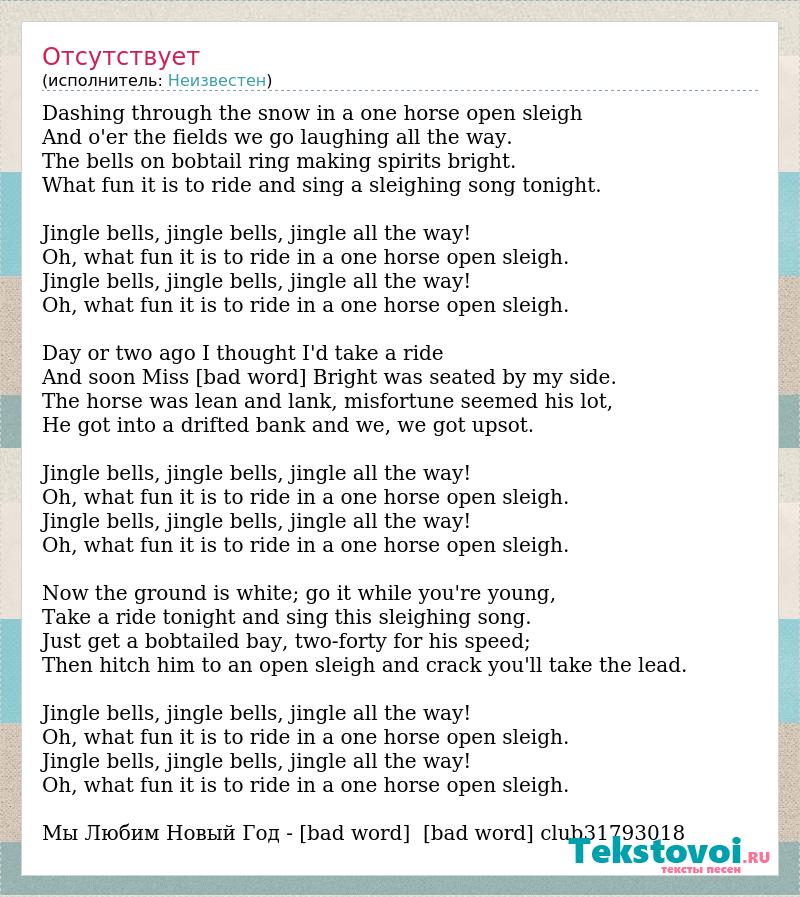 Отсутствует
(исполнитель: Неизвестен)

Dashing through the snow in a one horse open sleigh
And o'er the fields we go laughing all the way.
The bells on bobtail ring making spirits bright.
What fun it is to ride and sing a sleighing song tonight.

Jingle bells, jingle bells, jingle all the way!
Oh, what fun it is to ride in a one horse open sleigh.
Jingle bells, jingle bells, jingle all the way!
Oh, what fun it is to ride in a one horse open sleigh.

Day or two ago I thought I'd take a ride
And soon Miss [bad word] Bright was seated by my side.
The horse was lean and lank, misfortune seemed his lot,
He got into a drifted bank and we, we got upsot.

Jingle bells, jingle bells, jingle all the way!
Oh, what fun it is to ride in a one horse open sleigh.
Jingle bells, jingle bells, jingle all the way!
Oh, what fun it is to ride in a one horse open sleigh.

Now the ground is white; go it while you're young,
Take a ride tonight and sing this sleighing song.
Just get a bobtailed bay, two-forty for his speed;
Then hitch him to an open sleigh and crack you'll take the lead.

Jingle bells, jingle bells, jingle all the way!
Oh, what fun it is to ride in a one horse open sleigh.
Jingle bells, jingle bells, jingle all the way!
Oh, what fun it is to ride in a one horse open sleigh.

Мы Любим Новый Год - [bad word] [bad word] club31793018

Tekstovoi.ru
тексты песен